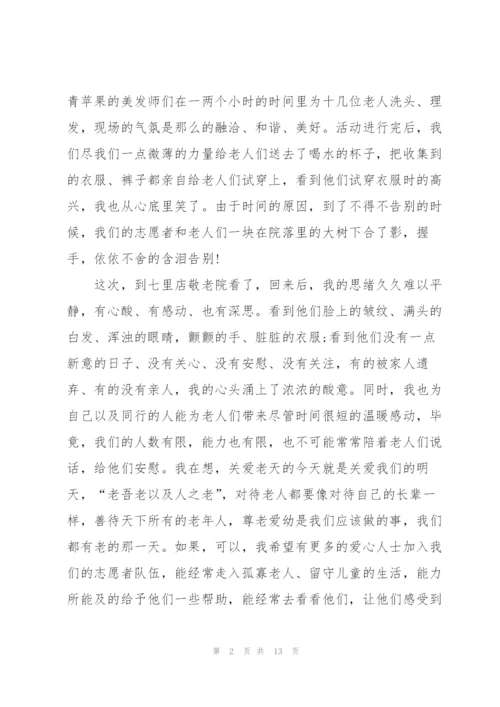 青苹果的美发师们在一两个小时的时间里为十几位老人洗头、理发，现场的气氛是那么的融洽、和谐、美好。活动进行完后，我们尽我们一点微薄的力量给老人们送去了喝水的杯子，把收集到的衣服、裤子都亲自给老人们试穿上，看到他们试穿衣服时的高兴，我也从心底里笑了。由于时间的原因，到了不得不告别的时候，我们的志愿者和老人们一块在院落里的大树下合了影，握手，依依不舍的含泪告别!

这次，到七里店敬老院看了，回来后，我的思绪久久难以平静，有心酸、有感动、也有深思。看到他们脸上的皱纹、满头的白发、浑浊的眼睛，颤颤的手、脏脏的衣服;看到他们没有一点新意的日子、没有关心、没有安慰、没有关注，有的被家人遗弃、有的没有亲人，我的心头涌上了浓浓的酸意。同时，我也为自己以及同行的人能为老人们带来尽管时间很短的温暖感动，毕竟，我们的人数有限，能力也有限，也不可能常常陪着老人们说话，给他们安慰。我在想，关爱老天的今天就是关爱我们的明天，“老吾老以及人之老”，对待老人都要像对待自己的长辈一样，善待天下所有的老年人，尊老爱幼是我们应该做的事，我们都有老的那一天。如果，可以，我希望有更多的爱心人士加入我们的志愿者队伍，能经常走入孤寡老人、留守儿童的生活，能力所能及的给予他们一些帮助，能经常去看看他们，让他们感受到

第 2 页 共 13 页